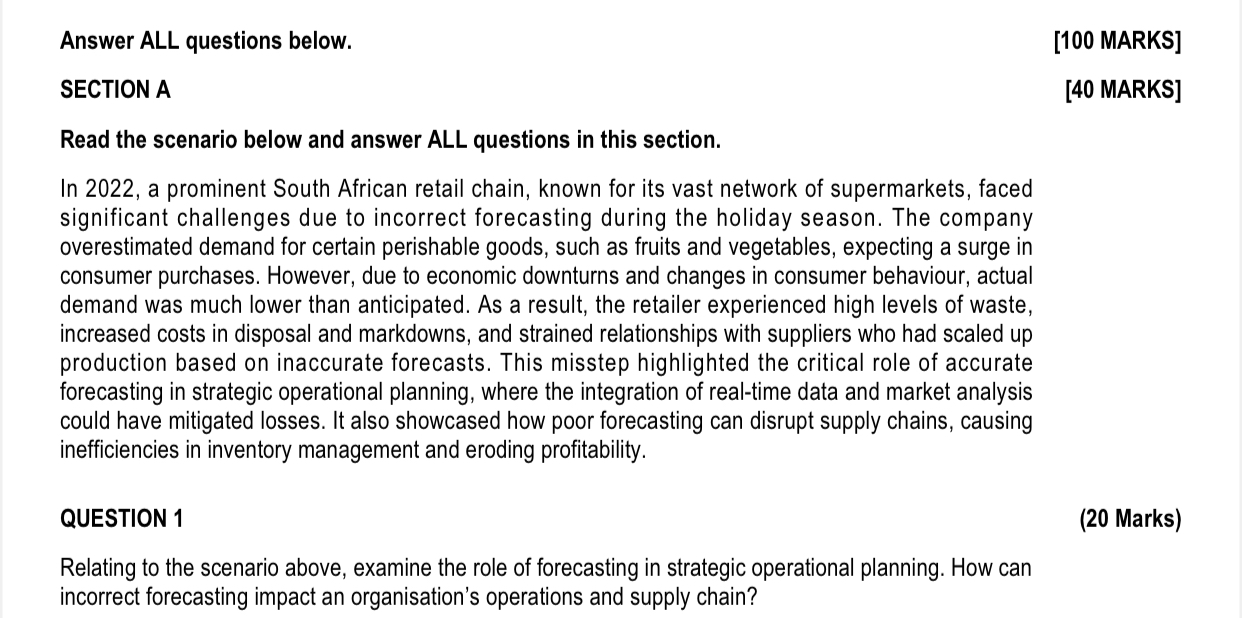 Answer ALL questions below. [100 MARKS]

SECTION A [40 MARKS]

Read the scenario below and answer ALL questions in this section.

In 2022, a prominent South African retail chain, known for its vast network of supermarkets, faced significant challenges due to incorrect forecasting during the holiday season. The company overestimated demand for certain perishable goods, such as fruits and vegetables, expecting a surge in consumer purchases. However, due to economic downturns and changes in consumer behaviour, actual demand was much lower than anticipated. As a result, the retailer experienced high levels of waste, increased costs in disposal and markdowns, and strained relationships with suppliers who had scaled up production based on inaccurate forecasts. This misstep highlighted the critical role of accurate forecasting in strategic operational planning, where the integration of real-time data and market analysis could have mitigated losses. It also showcased how poor forecasting can disrupt supply chains, causing inefficiencies in inventory management and eroding profitability.

QUESTION 1 (20 Marks)

Relating to the scenario above, examine the role of forecasting in strategic operational planning. How can incorrect forecasting impact an organisation's operations and supply chain?